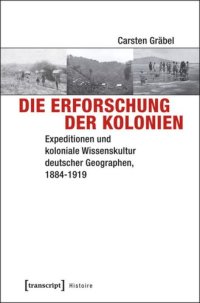 Carsten Gräbel

DIE ERFORSCHUNG DER KOLONIEN

Expeditionen und koloniale Wissenskultur deutscher Geographen, 1884-1919

[transcript] Histoire